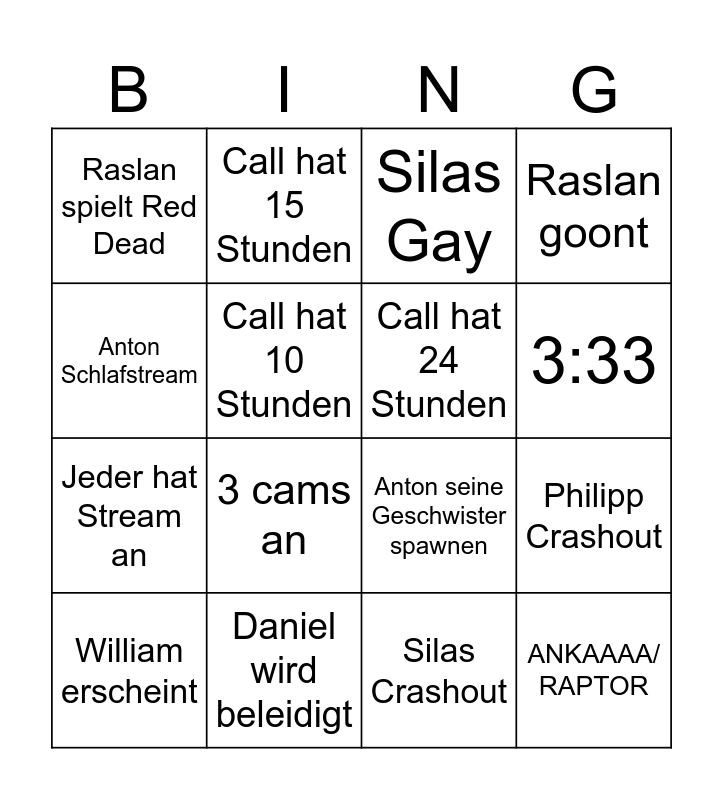 | B | I | N | G |
|---|---|---|---|
| Raslan spielt Red Dead | Call hat 15 Stunden | Silas Gay | Raslan goont |
| Anton Schlafstream | Call hat 10 Stunden | Call hat 24 Stunden | 3:33 |
| Jeder hat Stream an | 3 cams an | Anton seine Geschwister spawnen | Philipp Crashout |
| William erscheint | Daniel wird beleidigt | Silas Crashout | ANKAAAA/ RAPTOR |